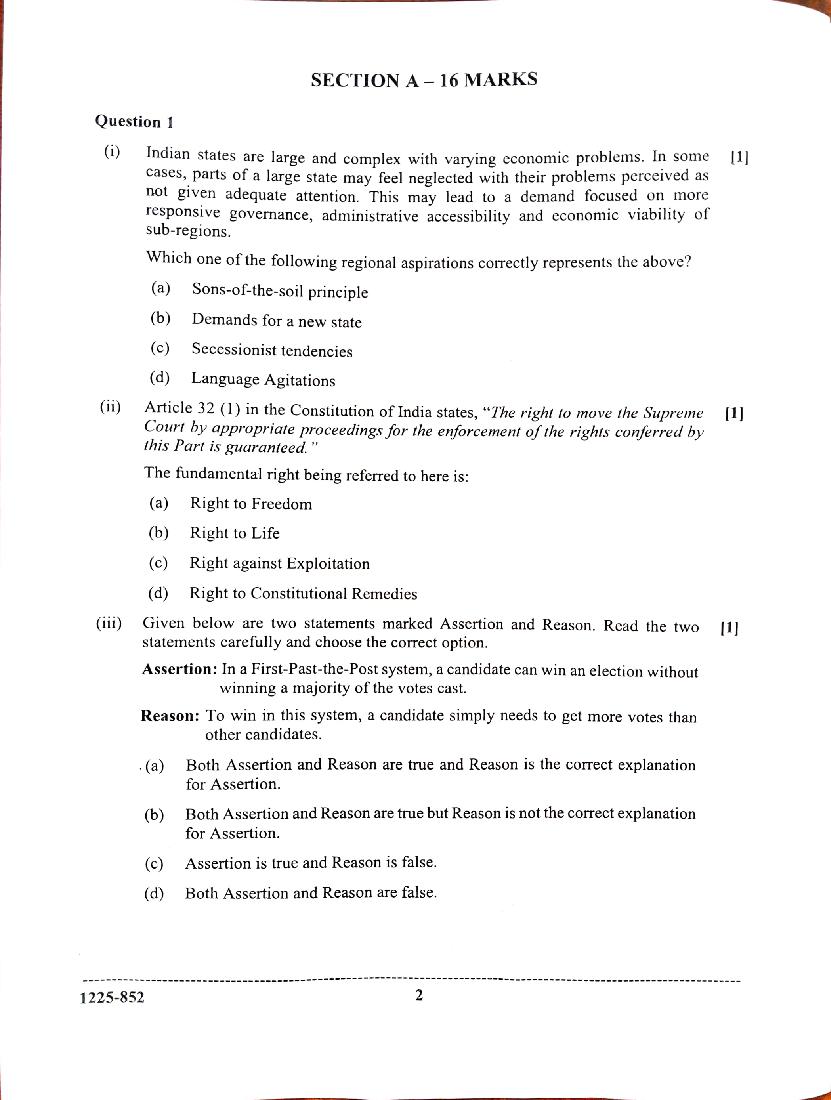 SECTION A – 16 MARKS

Question 1

(i) Indian states are large and complex with varying economic problems. In some cases, parts of a large state may feel neglected with their problems perceived as not given adequate attention. This may lead to a demand focused on more responsive governance, administrative accessibility and economic viability of sub-regions. [1]

Which one of the following regional aspirations correctly represents the above?

(a) Sons-of-the-soil principle

(b) Demands for a new state

(c) Secessionist tendencies

(d) Language Agitations

(ii) Article 32 (1) in the Constitution of India states, "The right to move the Supreme Court by appropriate proceedings for the enforcement of the rights conferred by this Part is guaranteed." [1]

The fundamental right being referred to here is:

(a) Right to Freedom

(b) Right to Life

(c) Right against Exploitation

(d) Right to Constitutional Remedies

(iii) Given below are two statements marked Assertion and Reason. Read the two statements carefully and choose the correct option. [1]

Assertion: In a First-Past-the-Post system, a candidate can win an election without winning a majority of the votes cast.

Reason: To win in this system, a candidate simply needs to get more votes than other candidates.

(a) Both Assertion and Reason are true and Reason is the correct explanation for Assertion.

(b) Both Assertion and Reason are true but Reason is not the correct explanation for Assertion.

(c) Assertion is true and Reason is false.

(d) Both Assertion and Reason are false.

1225-852 2